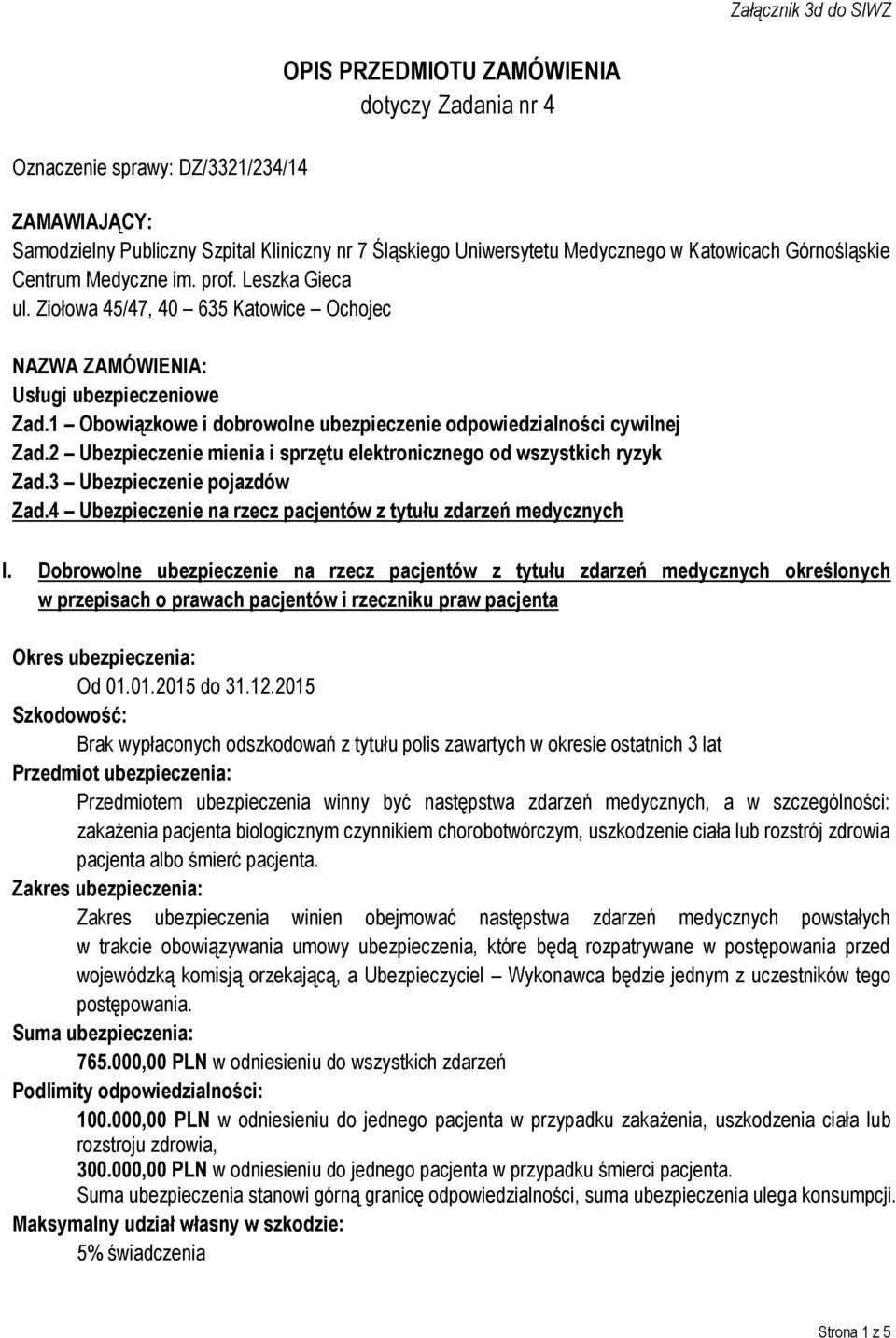 Załącznik 3d do SIWZ

OPIS PRZEDMIOTU ZAMÓWIENIA
dotyczy Zadania nr 4

Oznaczenie sprawy: DZ/3321/234/14

ZAMAWIAJĄCY:
Samodzielny Publiczny Szpital Kliniczny nr 7 Śląskiego Uniwersytetu Medycznego w Katowicach Górnośląskie Centrum Medyczne im. prof. Leszka Gieca
ul. Ziołowa 45/47, 40 – 635 Katowice – Ochojec

NAZWA ZAMÓWIENIA:
Usługi ubezpieczeniowe
Zad.1 – Obowiązkowe i dobrowolne ubezpieczenie odpowiedzialności cywilnej
Zad.2 – Ubezpieczenie mienia i sprzętu elektronicznego od wszystkich ryzyk
Zad.3 – Ubezpieczenie pojazdów
Zad.4 – Ubezpieczenie na rzecz pacjentów z tytułu zdarzeń medycznych

I. Dobrowolne ubezpieczenie na rzecz pacjentów z tytułu zdarzeń medycznych określonych w przepisach o prawach pacjentów i rzeczniku praw pacjenta

Okres ubezpieczenia:
Od 01.01.2015 do 31.12.2015
Szkodowość:
Brak wypłaconych odszkodowań z tytułu polis zawartych w okresie ostatnich 3 lat
Przedmiot ubezpieczenia:
Przedmiotem ubezpieczenia winny być następstwa zdarzeń medycznych, a w szczególności: zakażenia pacjenta biologicznym czynnikiem chorobotwórczym, uszkodzenie ciała lub rozstrój zdrowia pacjenta albo śmierć pacjenta.
Zakres ubezpieczenia:
Zakres ubezpieczenia winien obejmować następstwa zdarzeń medycznych powstałych w trakcie obowiązywania umowy ubezpieczenia, które będą rozpatrywane w postępowania przed wojewódzką komisją orzekającą, a Ubezpieczyciel – Wykonawca będzie jednym z uczestników tego postępowania.
Suma ubezpieczenia:
765.000,00 PLN w odniesieniu do wszystkich zdarzeń
Podlimity odpowiedzialności:
100.000,00 PLN w odniesieniu do jednego pacjenta w przypadku zakażenia, uszkodzenia ciała lub rozstroju zdrowia,
300.000,00 PLN w odniesieniu do jednego pacjenta w przypadku śmierci pacjenta.
Suma ubezpieczenia stanowi górną granicę odpowiedzialności, suma ubezpieczenia ulega konsumpcji.
Maksymalny udział własny w szkodzie:
5% świadczenia

Strona 1 z 5